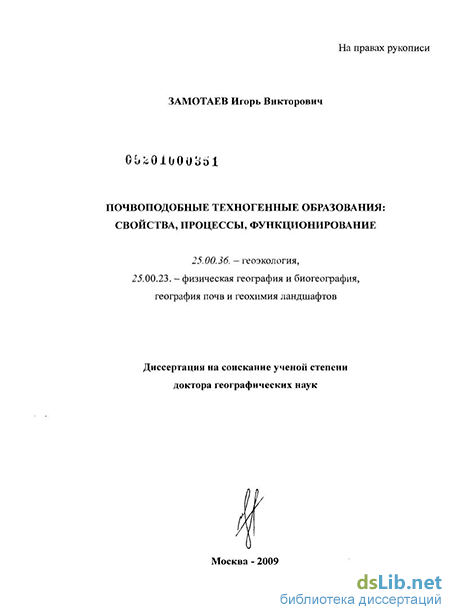 На правах рукописи

ЗАМОТАЕВ Игорь Викторович

05201000351

ПОЧВОПОДОБНЫЕ ТЕХНОГЕННЫЕ ОБРАЗОВАНИЯ: СВОЙСТВА, ПРОЦЕССЫ, ФУНКЦИОНИРОВАНИЕ

25.00.36. – геоэкология,

25.00.23. – физическая география и биогеография, география почв и геохимия ландшафтов

Диссертация на соискание ученой степени доктора географических наук

Москва - 2009

dsLib.net
библиотека диссертаций